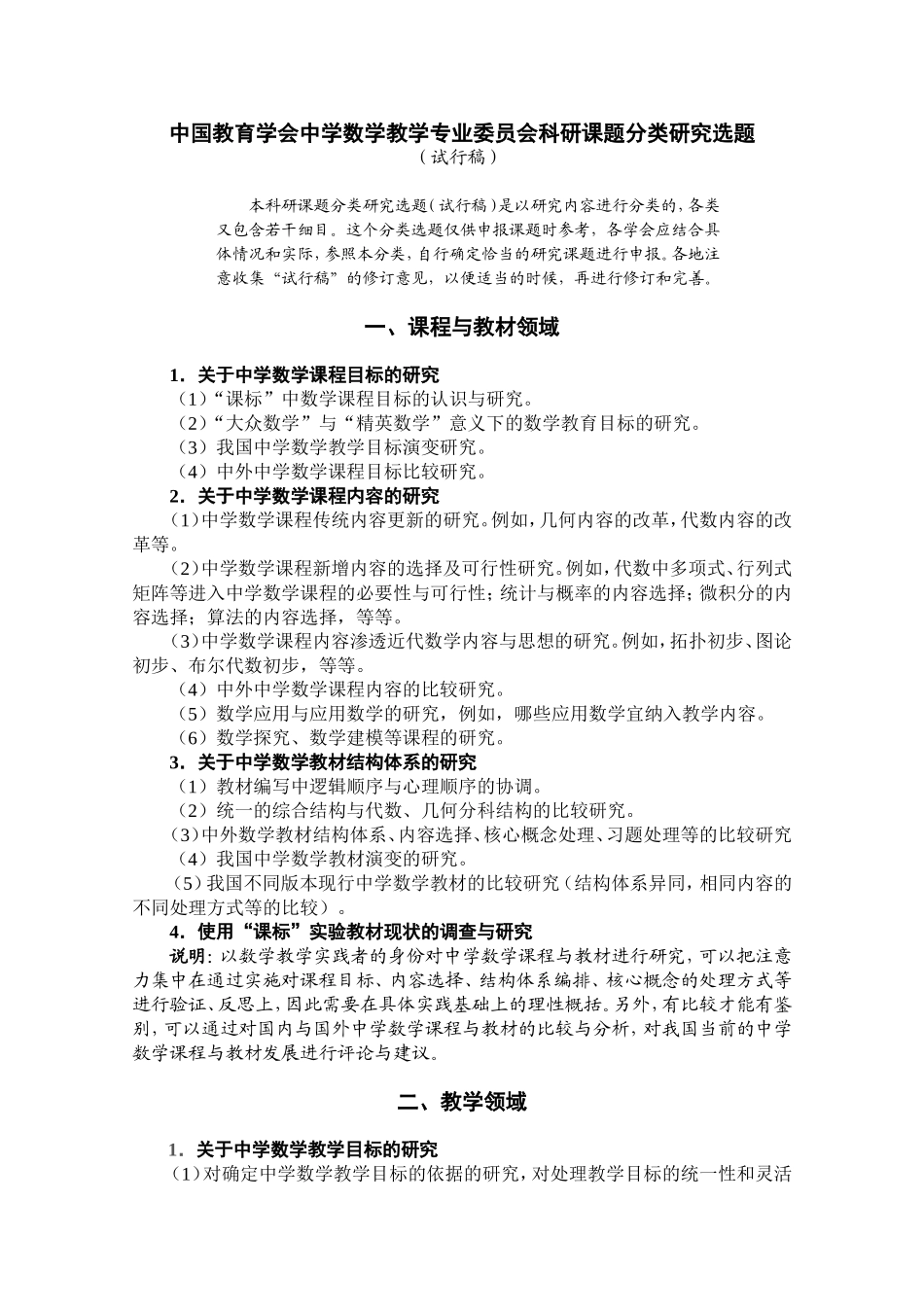 中国教育学会中学数学教学专业委员会科研课题分类研究选题
（试行稿）

本科研课题分类研究选题（试行稿）是以研究内容进行分类的，各类又包含若干细目。这个分类选题仅供申报课题时参考，各学会应结合具体情况和实际，参照本分类，自行确定恰当的研究课题进行申报。各地注意收集“试行稿”的修订意见，以便适当的时候，再进行修订和完善。

一、课程与教材领域

1．关于中学数学课程目标的研究
（1）“课标”中数学课程目标的认识与研究。
（2）“大众数学”与“精英数学”意义下的数学教育目标的研究。
（3）我国中学数学教学目标演变研究。
（4）中外中学数学课程目标比较研究。
2．关于中学数学课程内容的研究
（1）中学数学课程传统内容更新的研究。例如，几何内容的改革，代数内容的改革等。
（2）中学数学课程新增内容的选择及可行性研究。例如，代数中多项式、行列式矩阵等进入中学数学课程的必要性与可行性；统计与概率的内容选择；微积分的内容选择；算法的内容选择，等等。
（3）中学数学课程内容渗透近代数学内容与思想的研究。例如，拓扑初步、图论初步、布尔代数初步，等等。
（4）中外中学数学课程内容的比较研究。
（5）数学应用与应用数学的研究，例如，哪些应用数学宜纳入教学内容。
（6）数学探究、数学建模等课程的研究。
3．关于中学数学教材结构体系的研究
（1）教材编写中逻辑顺序与心理顺序的协调。
（2）统一的综合结构与代数、几何分科结构的比较研究。
（3）中外数学教材结构体系、内容选择、核心概念处理、习题处理等的比较研究
（4）我国中学数学教材演变的研究。
（5）我国不同版本现行中学数学教材的比较研究（结构体系异同，相同内容的不同处理方式等的比较）。
4．使用“课标”实验教材现状的调查与研究
说明：以数学教学实践者的身份对中学数学课程与教材进行研究，可以把注意力集中在通过实施对课程目标、内容选择、结构体系编排、核心概念的处理方式等进行验证、反思上，因此需要在具体实践基础上的理性概括。另外，有比较才能有鉴别，可以通过对国内与国外中学数学课程与教材的比较与分析，对我国当前的中学数学课程与教材发展进行评论与建议。

二、教学领域

1．关于中学数学教学目标的研究
（1）对确定中学数学教学目标的依据的研究，对处理教学目标的统一性和灵活